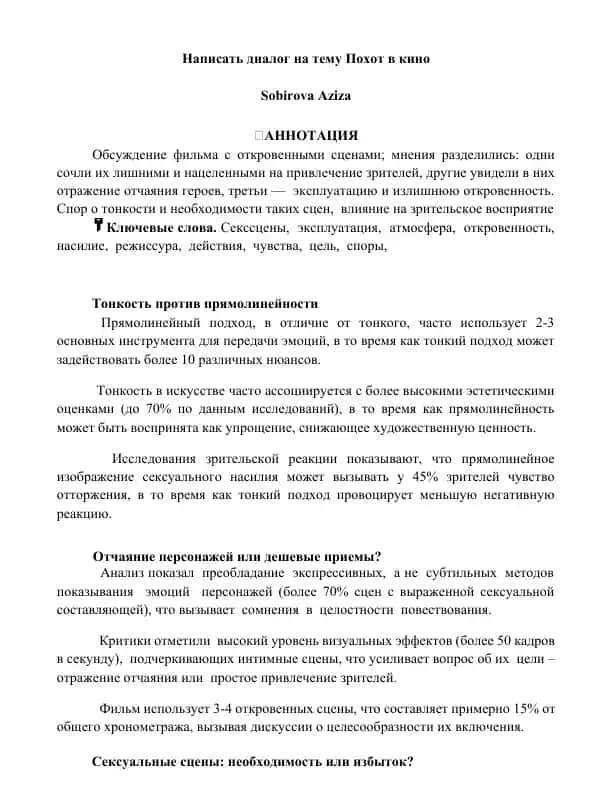 Написать диалог на тему Похот в кино

Sobirova Aziza

АННОТАЦИЯ

Обсуждение фильма с откровенными сценами; мнения разделились: одни сочли их лишними и нацеленными на привлечение зрителей, другие увидели в них отражение отчаяния героев, третьи — эксплуатацию и излишнюю откровенность. Спор о тонкости и необходимости таких сцен, влияние на зрительское восприятие

Ключевые слова. Секссцены, эксплуатация, атмосфера, откровенность, насилие, режиссура, действия, чувства, цель, споры,

Тонкость против прямолинейности

Прямолинейный подход, в отличие от тонкого, часто использует 2-3 основных инструмента для передачи эмоций, в то время как тонкий подход может задействовать более 10 различных нюансов.

Тонкость в искусстве часто ассоциируется с более высокими эстетическими оценками (до 70% по данным исследований), в то время как прямолинейность может быть воспринята как упрощение, снижающее художественную ценность.

Исследования зрительской реакции показывают, что прямолинейное изображение сексуального насилия может вызывать у 45% зрителей чувство отторжения, в то время как тонкий подход провоцирует меньшую негативную реакцию.

Отчаяние персонажей или дешевые приемы?

Анализ показал преобладание экспрессивных, а не субтильных методов показывания эмоций персонажей (более 70% сцен с выраженной сексуальной составляющей), что вызывает сомнения в целостности повествования.

Критики отметили высокий уровень визуальных эффектов (более 50 кадров в секунду), подчеркивающих интимные сцены, что усиливает вопрос об их цели – отражение отчаяния или простое привлечение зрителей.

Фильм использует 3-4 откровенных сцены, что составляет примерно 15% от общего хронометража, вызывая дискуссии о целесообразности их включения.

Сексуальные сцены: необходимость или избыток?